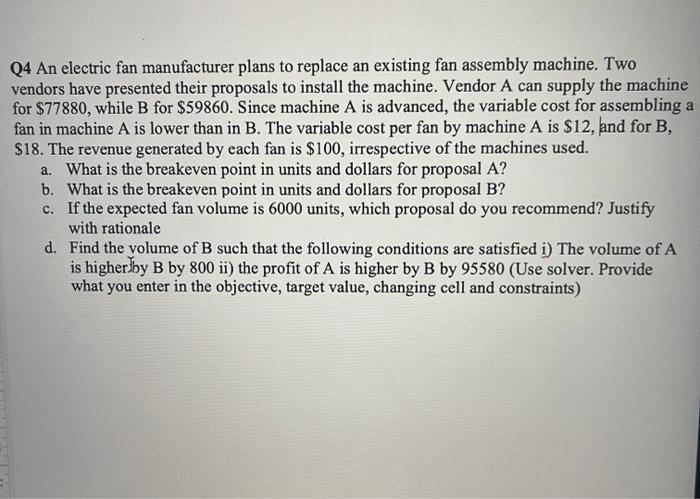 Q4 An electric fan manufacturer plans to replace an existing fan assembly machine. Two vendors have presented their proposals to install the machine. Vendor A can supply the machine for \$77880, while B for \$59860. Since machine A is advanced, the variable cost for assembling a fan in machine A is lower than in B. The variable cost per fan by machine A is \$12, and for B, \$18. The revenue generated by each fan is \$100, irrespective of the machines used.

a. What is the breakeven point in units and dollars for proposal A?
b. What is the breakeven point in units and dollars for proposal B?
c. If the expected fan volume is 6000 units, which proposal do you recommend? Justify with rationale
d. Find the volume of B such that the following conditions are satisfied i) The volume of A is higher by B by 800 ii) the profit of A is higher by B by 95580 (Use solver. Provide what you enter in the objective, target value, changing cell and constraints)